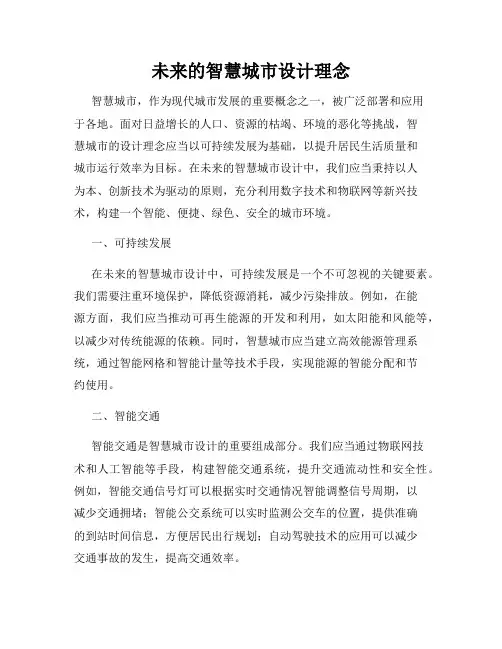 未来的智慧城市设计理念

智慧城市，作为现代城市发展的重要概念之一，被广泛部署和应用于各地。面对日益增长的人口、资源的枯竭、环境的恶化等挑战，智慧城市的设计理念应当以可持续发展为基础，以提升居民生活质量和城市运行效率为目标。在未来的智慧城市设计中，我们应当秉持以人为本、创新技术为驱动的原则，充分利用数字技术和物联网等新兴技术，构建一个智能、便捷、绿色、安全的城市环境。

一、可持续发展

在未来的智慧城市设计中，可持续发展是一个不可忽视的关键要素。我们需要注重环境保护，降低资源消耗，减少污染排放。例如，在能源方面，我们应当推动可再生能源的开发和利用，如太阳能和风能等，以减少对传统能源的依赖。同时，智慧城市应当建立高效能源管理系统，通过智能网格和智能计量等技术手段，实现能源的智能分配和节约使用。

二、智能交通

智能交通是智慧城市设计的重要组成部分。我们应当通过物联网技术和人工智能等手段，构建智能交通系统，提升交通流动性和安全性。例如，智能交通信号灯可以根据实时交通情况智能调整信号周期，以减少交通拥堵；智能公交系统可以实时监测公交车的位置，提供准确的到站时间信息，方便居民出行规划；自动驾驶技术的应用可以减少交通事故的发生，提高交通效率。